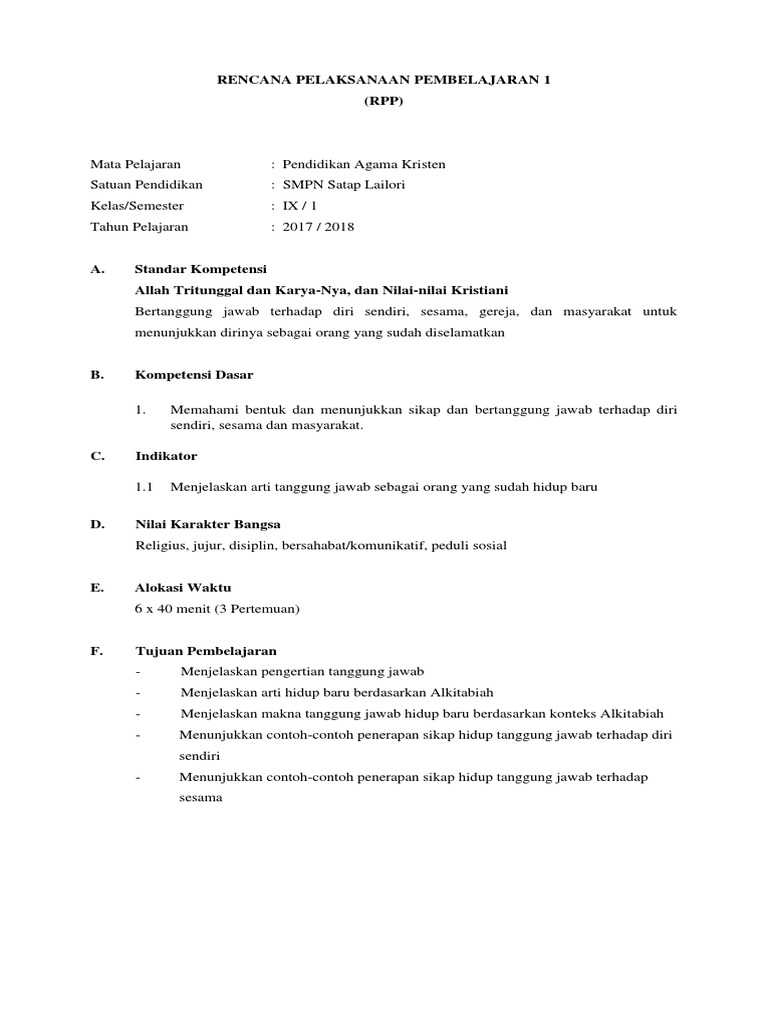 RENCANA PELAKSANAAN PEMBELAJARAN 1
(RPP)

Mata Pelajaran : Pendidikan Agama Kristen
Satuan Pendidikan : SMPN Satap Lailori
Kelas/Semester : IX / 1
Tahun Pelajaran : 2017 / 2018

A. Standar Kompetensi
Allah Tritunggal dan Karya-Nya, dan Nilai-nilai Kristiani
Bertanggung jawab terhadap diri sendiri, sesama, gereja, dan masyarakat untuk menunjukkan dirinya sebagai orang yang sudah diselamatkan

B. Kompetensi Dasar

1. Memahami bentuk dan menunjukkan sikap dan bertanggung jawab terhadap diri sendiri, sesama dan masyarakat.

C. Indikator

1.1 Menjelaskan arti tanggung jawab sebagai orang yang sudah hidup baru

D. Nilai Karakter Bangsa
Religius, jujur, disiplin, bersahabat/komunikatif, peduli sosial

E. Alokasi Waktu
6 x 40 menit (3 Pertemuan)

F. Tujuan Pembelajaran
- Menjelaskan pengertian tanggung jawab
- Menjelaskan arti hidup baru berdasarkan Alkitabiah
- Menjelaskan makna tanggung jawab hidup baru berdasarkan konteks Alkitabiah
- Menunjukkan contoh-contoh penerapan sikap hidup tanggung jawab terhadap diri sendiri
- Menunjukkan contoh-contoh penerapan sikap hidup tanggung jawab terhadap sesama